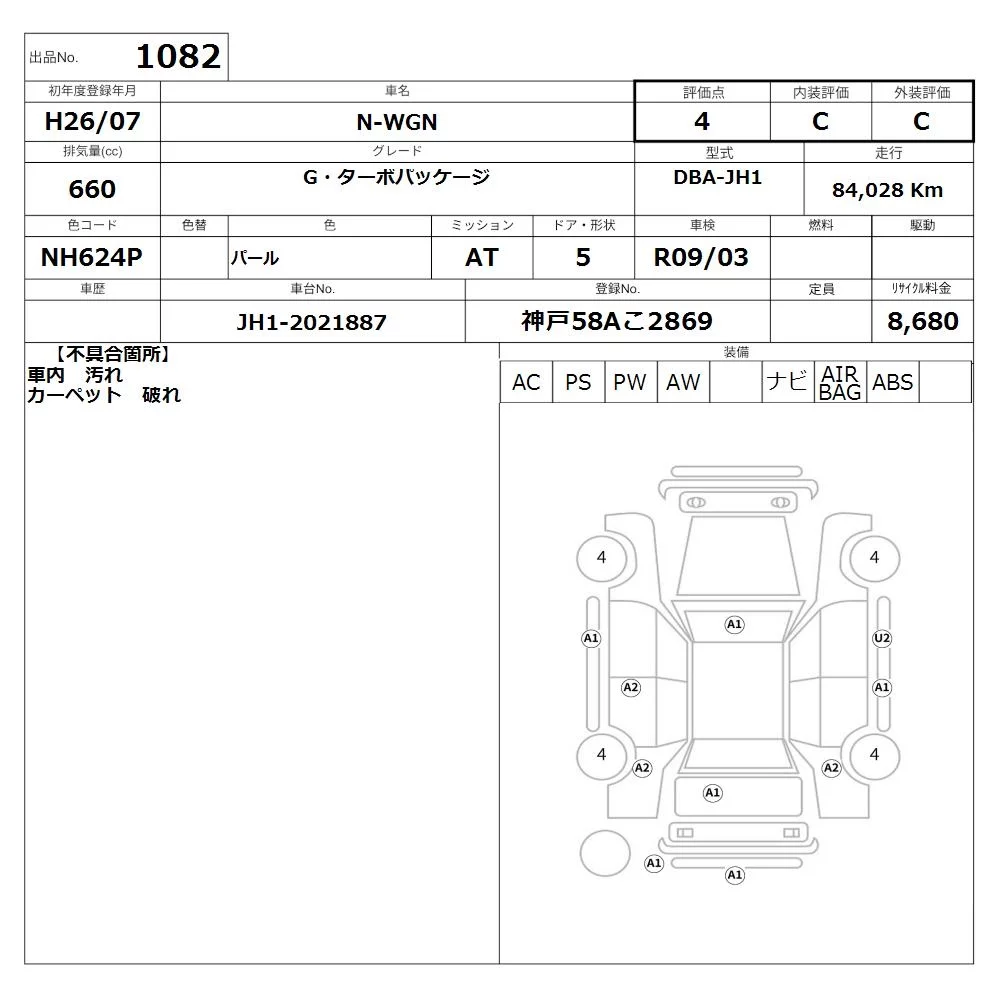 出品No. 1082

| 初年度登録年月 | 車名 | 評価点 | 内装評価 | 外装評価 |
|---|---|---|---|---|
| H26/07 | N-WGN | 4 | C | C |

| 排気量(cc) | グレード | 型式 | 走行 |
|---|---|---|---|
| 660 | G・ターボパッケージ | DBA-JH1 | 84,028 Km |

| 色コード | 色替 | 色 | ミッション | ドア・形状 | 車検 | 燃料 | 駆動 |
|---|---|---|---|---|---|---|---|
| NH624P | | パール | AT | 5 | R09/03 | | |

| 車歴 | 車台No. | 登録No. | 定員 | リサイクル料金 |
|---|---|---|---|---|
| | JH1-2021887 | 神戸58Aこ2869 | | 8,680 |

【不具合箇所】
車内 汚れ
カーペット 破れ

装備

| AC | PS | PW | AW | | ナビ | AIR BAG | ABS | |
|---|---|---|---|---|---|---|---|---|

4
4
A1
A1
U2
A2
A1
4
4
A2
A2
A1
A1
A1